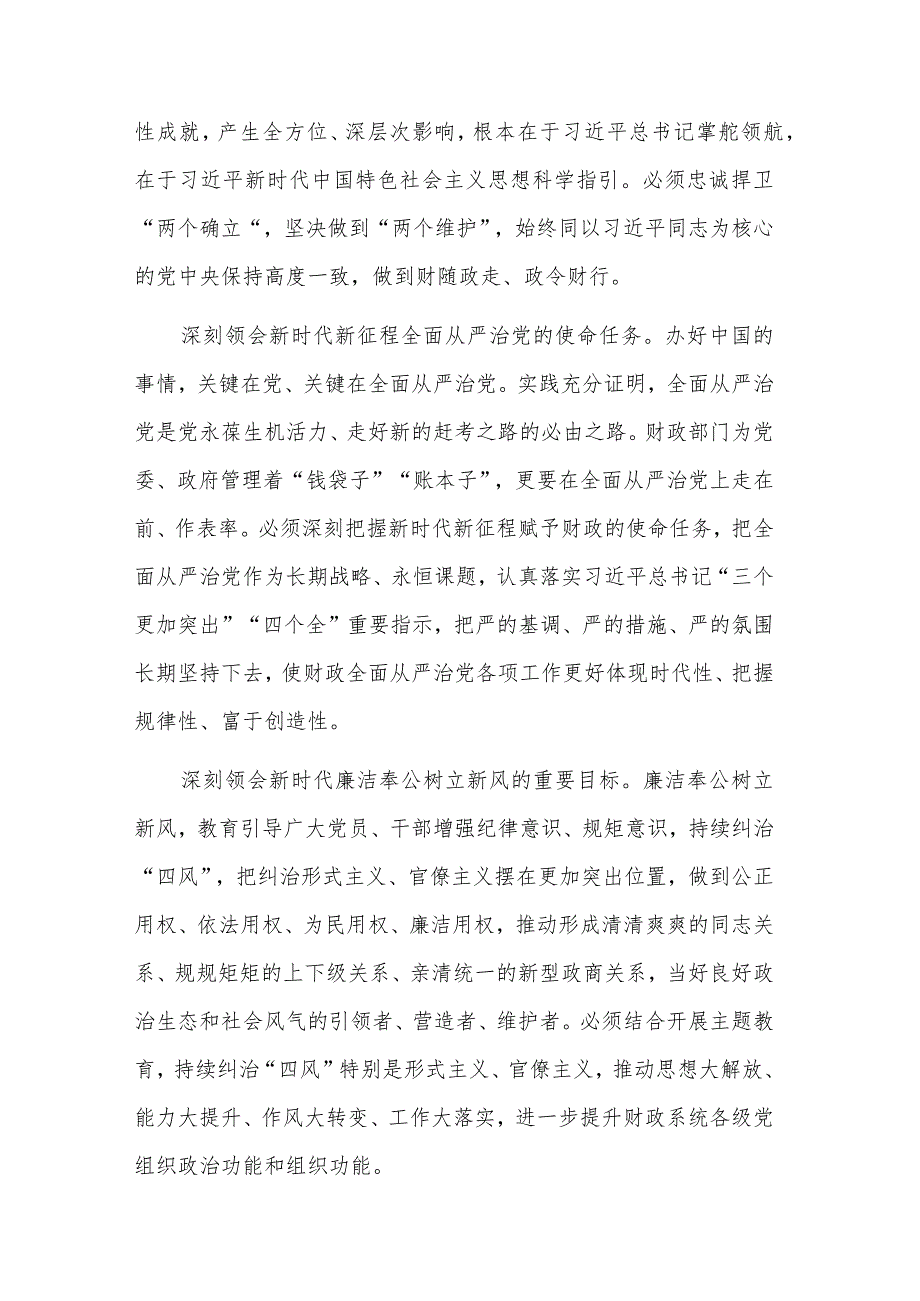 性成就，产生全方位、深层次影响，根本在于习近平总书记掌舵领航，在于习近平新时代中国特色社会主义思想科学指引。必须忠诚捍卫“两个确立“，坚决做到“两个维护”，始终同以习近平同志为核心的党中央保持高度一致，做到财随政走、政令财行。

深刻领会新时代新征程全面从严治党的使命任务。办好中国的事情，关键在党、关键在全面从严治党。实践充分证明，全面从严治党是党永葆生机活力、走好新的赶考之路的必由之路。财政部门为党委、政府管理着“钱袋子”“账本子”，更要在全面从严治党上走在前、作表率。必须深刻把握新时代新征程赋予财政的使命任务，把全面从严治党作为长期战略、永恒课题，认真落实习近平总书记“三个更加突出”“四个全”重要指示，把严的基调、严的措施、严的氛围长期坚持下去，使财政全面从严治党各项工作更好体现时代性、把握规律性、富于创造性。

深刻领会新时代廉洁奉公树立新风的重要目标。廉洁奉公树立新风，教育引导广大党员、干部增强纪律意识、规矩意识，持续纠治“四风”，把纠治形式主义、官僚主义摆在更加突出位置，做到公正用权、依法用权、为民用权、廉洁用权，推动形成清清爽爽的同志关系、规规矩矩的上下级关系、亲清统一的新型政商关系，当好良好政治生态和社会风气的引领者、营造者、维护者。必须结合开展主题教育，持续纠治“四风”特别是形式主义、官僚主义，推动思想大解放、能力大提升、作风大转变、工作大落实，进一步提升财政系统各级党组织政治功能和组织功能。